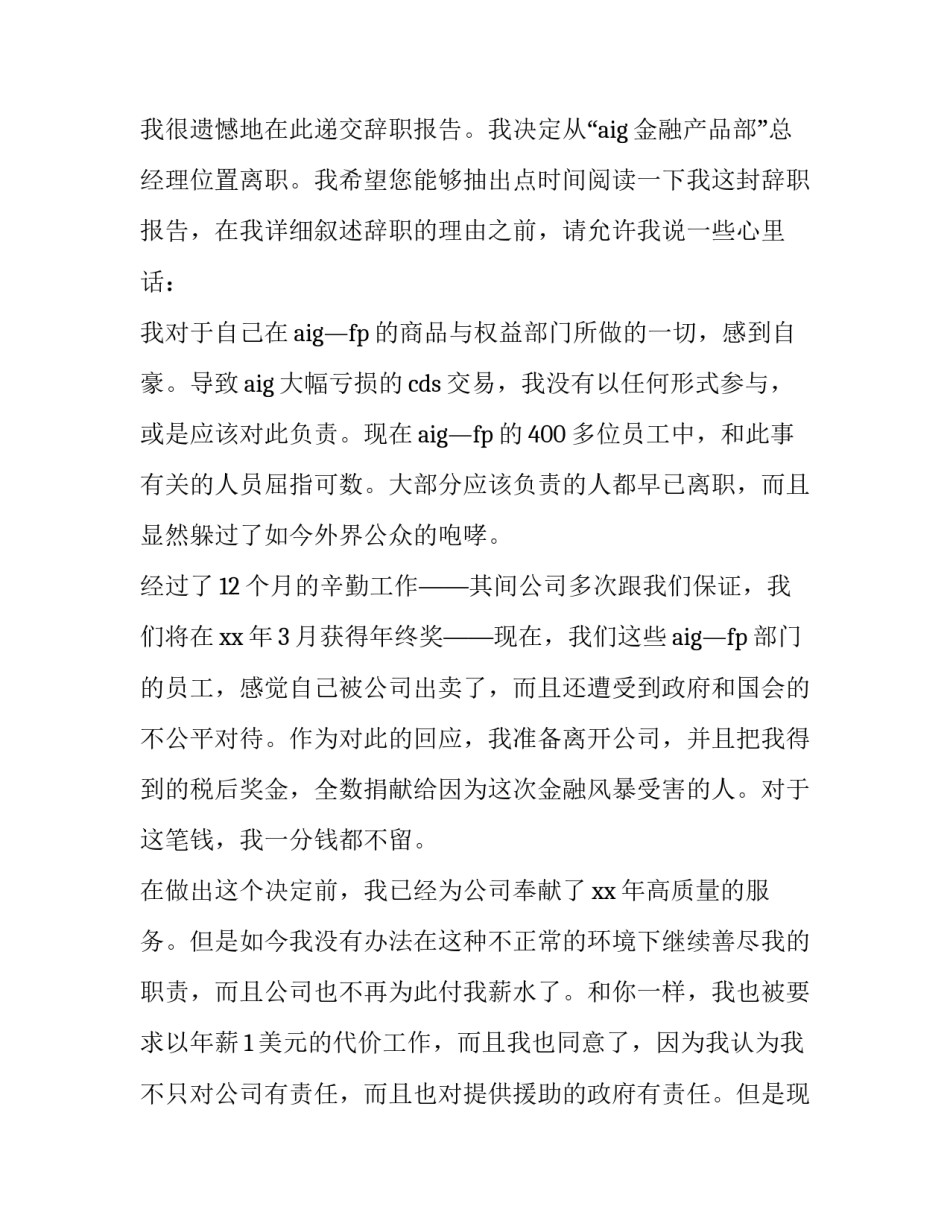 我很遗憾地在此递交辞职报告。我决定从“aig 金融产品部”总经理位置离职。我希望您能够抽出点时间阅读一下我这封辞职报告，在我详细叙述辞职的理由之前，请允许我说一些心里话：

我对于自己在 aig—fp 的商品与权益部门所做的一切，感到自豪。导致 aig 大幅亏损的 cds 交易，我没有以任何形式参与，或是应该对此负责。现在 aig—fp 的 400 多位员工中，和此事有关的人员屈指可数。大部分应该负责的人都早已离职，而且显然躲过了如今外界公众的咆哮。

经过了 12 个月的辛勤工作——其间公司多次跟我们保证，我们将在 xx 年 3 月获得年终奖——现在，我们这些 aig—fp 部门的员工，感觉自己被公司出卖了，而且还遭受到政府和国会的不公平对待。作为对此的回应，我准备离开公司，并且把我得到的税后奖金，全数捐献给因为这次金融风暴受害的人。对于这笔钱，我一分钱都不留。

在做出这个决定前，我已经为公司奉献了 xx 年高质量的服务。但是如今我没有办法在这种不正常的环境下继续善尽我的职责，而且公司也不再为此付我薪水了。和你一样，我也被要求以年薪 1 美元的代价工作，而且我也同意了，因为我认为我不只对公司有责任，而且也对提供援助的政府有责任。但是现